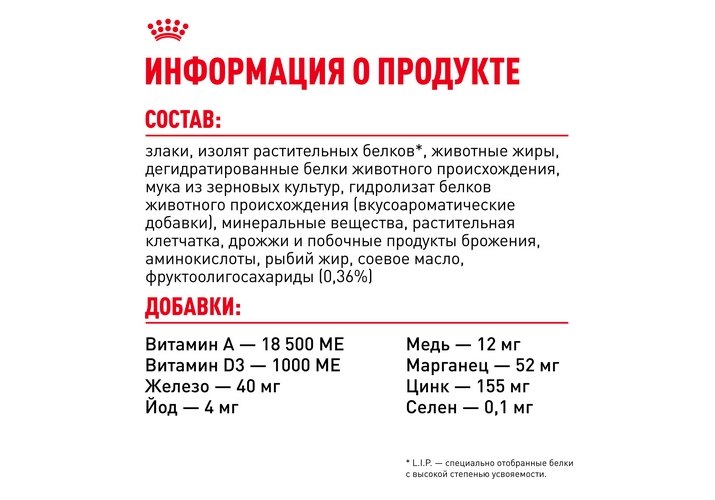 ИНФОРМАЦИЯ О ПРОДУКТЕ

СОСТАВ:

злаки, изолят растительных белков*, животные жиры, дегидратированные белки животного происхождения, мука из зерновых культур, гидролизат белков животного происхождения (вкусоароматические добавки), минеральные вещества, растительная клетчатка, дрожжи и побочные продукты брожения, аминокислоты, рыбий жир, соевое масло, фруктоолигосахариды (0,36%)

ДОБАВКИ:

Витамин А — 18 500 МЕ
Витамин D3 — 1000 МЕ
Железо — 40 мг
Йод — 4 мг

Медь — 12 мг
Марганец — 52 мг
Цинк — 155 мг
Селен — 0,1 мг

* L.I.P. — специально отобранные белки с высокой степенью усвояемости.